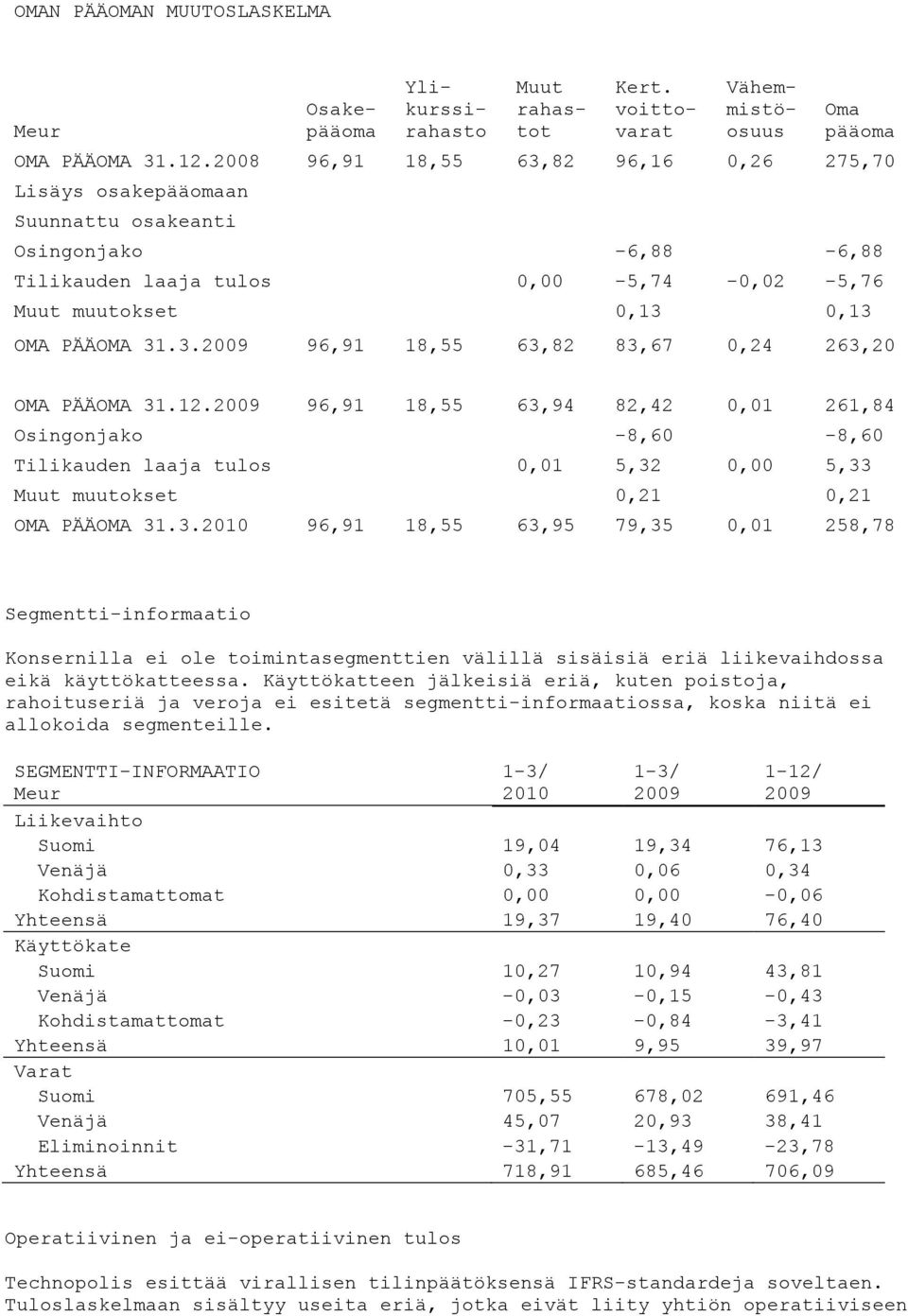 OMAN PÄÄOMAN MUUTOSLASKELMA

| Meur | Osakepääoma | Ylikurssirahasto | Muut rahastot | Kert. voittovarat | Vähemmistöosuus | Oma pääoma |
|---|---|---|---|---|---|---|
| OMA PÄÄOMA 31.12.2008 | 96,91 | 18,55 | 63,82 | 96,16 | 0,26 | 275,70 |
| Lisäys osakepääomaan | | | | | | |
| Suunnattu osakeanti | | | | | | |
| Osingonjako | | | | -6,88 | | -6,88 |
| Tilikauden laaja tulos | | | 0,00 | -5,74 | -0,02 | -5,76 |
| Muut muutokset | | | | 0,13 | | 0,13 |
| OMA PÄÄOMA 31.3.2009 | 96,91 | 18,55 | 63,82 | 83,67 | 0,24 | 263,20 |
| OMA PÄÄOMA 31.12.2009 | 96,91 | 18,55 | 63,94 | 82,42 | 0,01 | 261,84 |
| Osingonjako | | | | -8,60 | | -8,60 |
| Tilikauden laaja tulos | | | 0,01 | 5,32 | 0,00 | 5,33 |
| Muut muutokset | | | | 0,21 | | 0,21 |
| OMA PÄÄOMA 31.3.2010 | 96,91 | 18,55 | 63,95 | 79,35 | 0,01 | 258,78 |

Segmentti-informaatio

Konsernilla ei ole toimintasegmenttien välillä sisäisiä eriä liikevaihdossa eikä käyttökatteessa. Käyttökatteen jälkeisiä eriä, kuten poistoja, rahoituseriä ja veroja ei esitetä segmentti-informaatiossa, koska niitä ei allokoida segmenteille.

| SEGMENTTI-INFORMAATIO Meur | 1-3/ 2010 | 1-3/ 2009 | 1-12/ 2009 |
|---|---|---|---|
| Liikevaihto | | | |
| Suomi | 19,04 | 19,34 | 76,13 |
| Venäjä | 0,33 | 0,06 | 0,34 |
| Kohdistamattomat | 0,00 | 0,00 | -0,06 |
| Yhteensä | 19,37 | 19,40 | 76,40 |
| Käyttökate | | | |
| Suomi | 10,27 | 10,94 | 43,81 |
| Venäjä | -0,03 | -0,15 | -0,43 |
| Kohdistamattomat | -0,23 | -0,84 | -3,41 |
| Yhteensä | 10,01 | 9,95 | 39,97 |
| Varat | | | |
| Suomi | 705,55 | 678,02 | 691,46 |
| Venäjä | 45,07 | 20,93 | 38,41 |
| Eliminoinnit | -31,71 | -13,49 | -23,78 |
| Yhteensä | 718,91 | 685,46 | 706,09 |

Operatiivinen ja ei-operatiivinen tulos

Technopolis esittää virallisen tilinpäätöksensä IFRS-standardeja soveltaen. Tuloslaskelmaan sisältyy useita eriä, jotka eivät liity yhtiön operatiiviseen